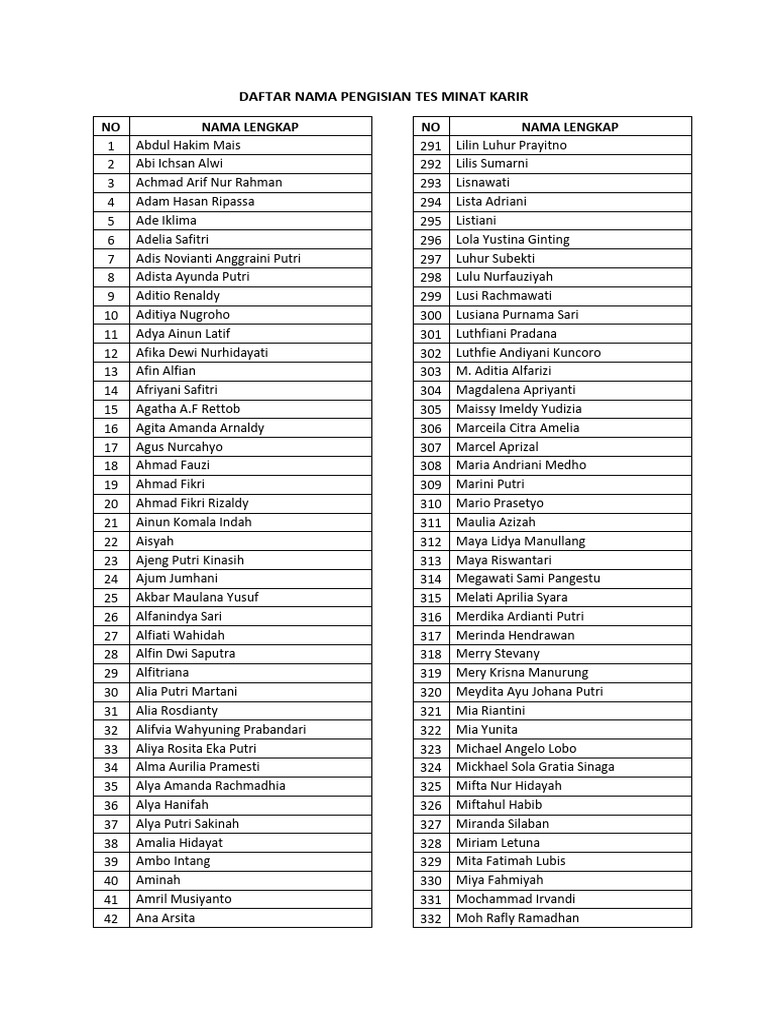 DAFTAR NAMA PENGISIAN TES MINAT KARIR

| NO | NAMA LENGKAP |
|---|---|
| 1 | Abdul Hakim Mais |
| 2 | Abi Ichsan Alwi |
| 3 | Achmad Arif Nur Rahman |
| 4 | Adam Hasan Ripassa |
| 5 | Ade Iklima |
| 6 | Adelia Safitri |
| 7 | Adis Novianti Anggraini Putri |
| 8 | Adista Ayunda Putri |
| 9 | Aditio Renaldy |
| 10 | Aditiya Nugroho |
| 11 | Adya Ainun Latif |
| 12 | Afika Dewi Nurhidayati |
| 13 | Afin Alfian |
| 14 | Afriyani Safitri |
| 15 | Agatha A.F Rettob |
| 16 | Agita Amanda Arnaldy |
| 17 | Agus Nurcahyo |
| 18 | Ahmad Fauzi |
| 19 | Ahmad Fikri |
| 20 | Ahmad Fikri Rizaldy |
| 21 | Ainun Komala Indah |
| 22 | Aisyah |
| 23 | Ajeng Putri Kinasih |
| 24 | Ajum Jumhani |
| 25 | Akbar Maulana Yusuf |
| 26 | Alfanindya Sari |
| 27 | Alfiati Wahidah |
| 28 | Alfin Dwi Saputra |
| 29 | Alfitriana |
| 30 | Alia Putri Martani |
| 31 | Alia Rosdianty |
| 32 | Alifvia Wahyuning Prabandari |
| 33 | Aliya Rosita Eka Putri |
| 34 | Alma Aurilia Pramesti |
| 35 | Alya Amanda Rachmadhia |
| 36 | Alya Hanifah |
| 37 | Alya Putri Sakinah |
| 38 | Amalia Hidayat |
| 39 | Ambo Intang |
| 40 | Aminah |
| 41 | Amril Musiyanto |
| 42 | Ana Arsita |

| NO | NAMA LENGKAP |
|---|---|
| 291 | Lilin Luhur Prayitno |
| 292 | Lilis Sumarni |
| 293 | Lisnawati |
| 294 | Lista Adriani |
| 295 | Listiani |
| 296 | Lola Yustina Ginting |
| 297 | Luhur Subekti |
| 298 | Lulu Nurfauziyah |
| 299 | Lusi Rachmawati |
| 300 | Lusiana Purnama Sari |
| 301 | Luthfiani Pradana |
| 302 | Luthfie Andiyani Kuncoro |
| 303 | M. Aditia Alfarizi |
| 304 | Magdalena Apriyanti |
| 305 | Maissy Imeldy Yudizia |
| 306 | Marceila Citra Amelia |
| 307 | Marcel Aprizal |
| 308 | Maria Andriani Medho |
| 309 | Marini Putri |
| 310 | Mario Prasetyo |
| 311 | Maulia Azizah |
| 312 | Maya Lidya Manullang |
| 313 | Maya Riswantari |
| 314 | Megawati Sami Pangestu |
| 315 | Melati Aprilia Syara |
| 316 | Merdika Ardianti Putri |
| 317 | Merinda Hendrawan |
| 318 | Merry Stevany |
| 319 | Mery Krisna Manurung |
| 320 | Meydita Ayu Johana Putri |
| 321 | Mia Riantini |
| 322 | Mia Yunita |
| 323 | Michael Angelo Lobo |
| 324 | Mickhael Sola Gratia Sinaga |
| 325 | Mifta Nur Hidayah |
| 326 | Miftahul Habib |
| 327 | Miranda Silaban |
| 328 | Miriam Letuna |
| 329 | Mita Fatimah Lubis |
| 330 | Miya Fahmiyah |
| 331 | Mochammad Irvandi |
| 332 | Moh Rafly Ramadhan |